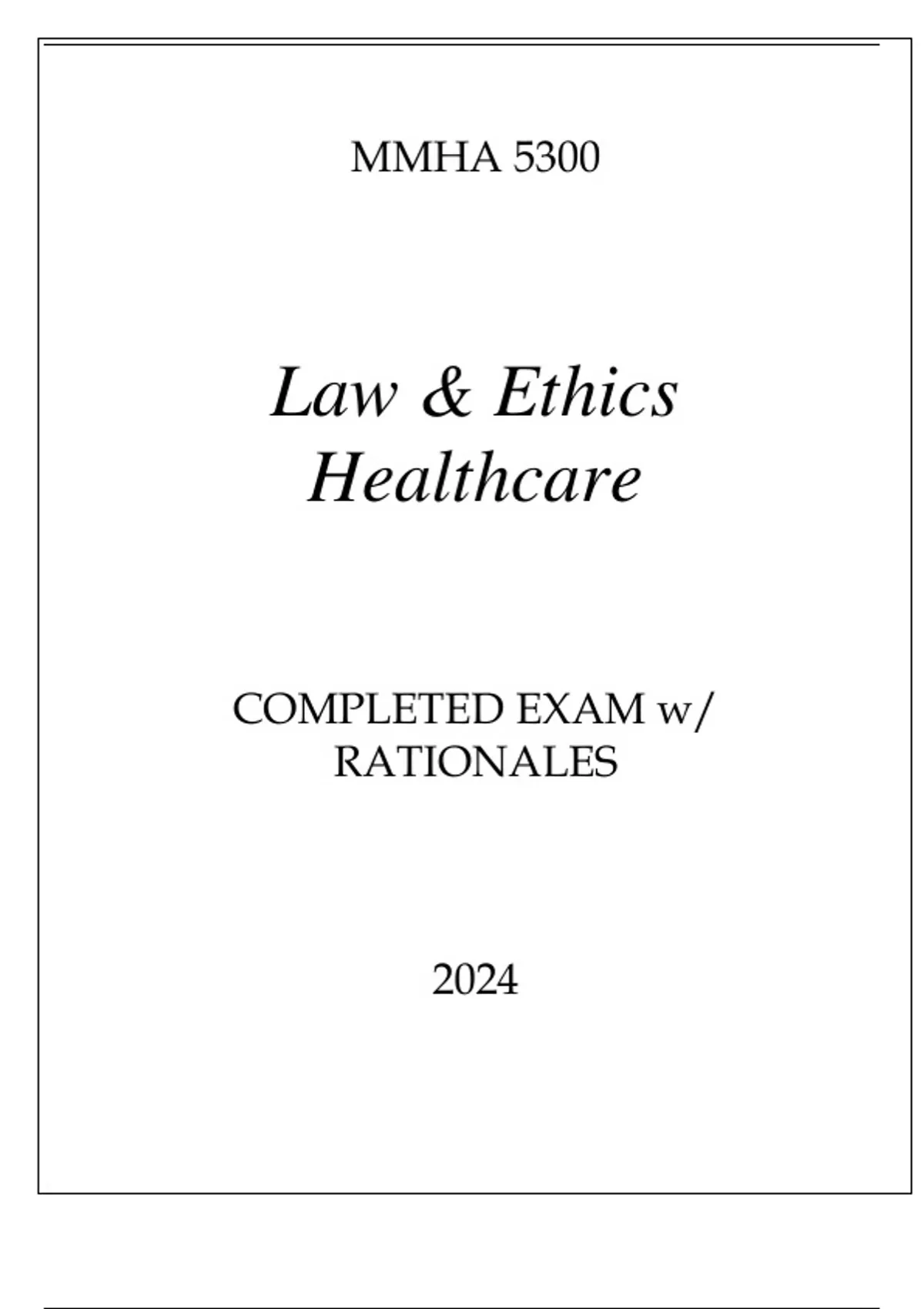 MMHA 5300

Law & Ethics
Healthcare

COMPLETED EXAM w/
RATIONALES

2024